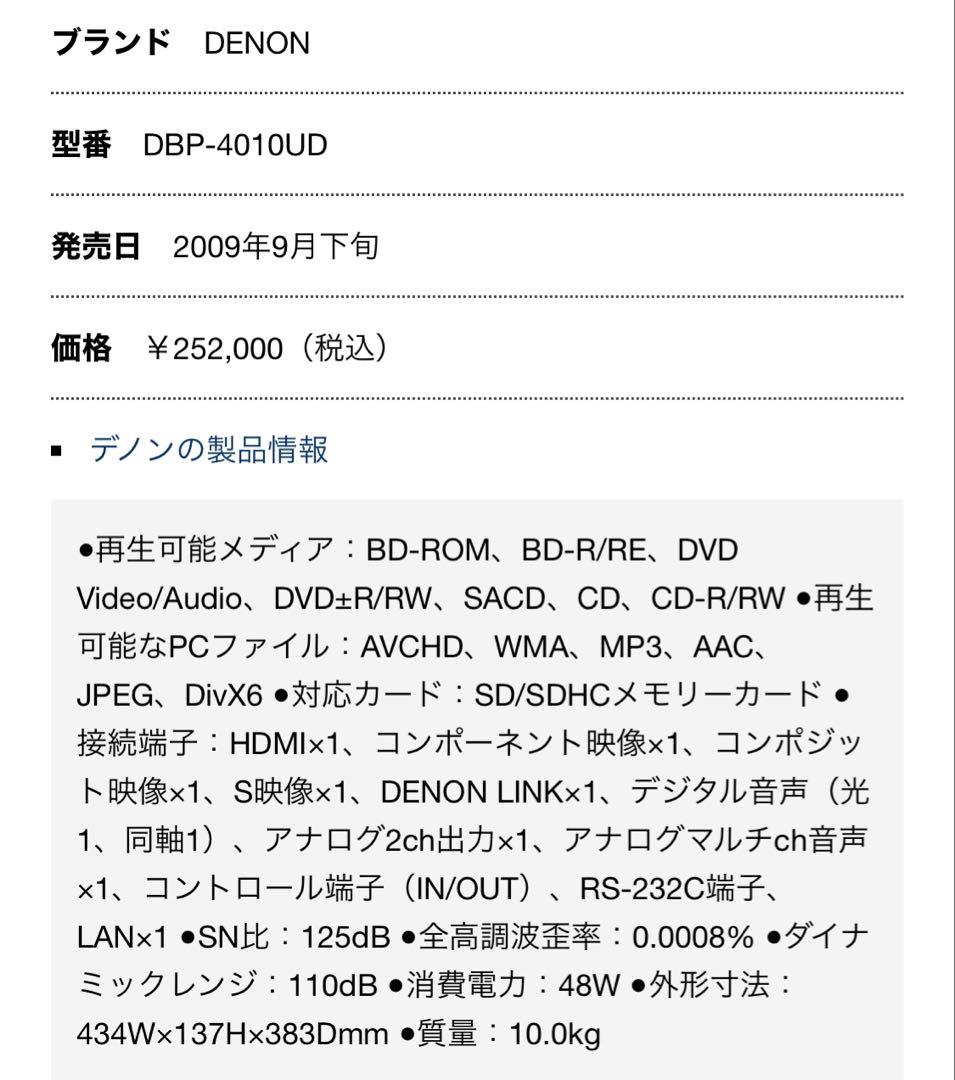 ブランド　DENON

型番　DBP-4010UD

発売日　2009年9月下旬

価格　￥252,000（税込）

▪ デノンの製品情報

●再生可能メディア：BD-ROM、BD-R/RE、DVD Video/Audio、DVD±R/RW、SACD、CD、CD-R/RW ●再生可能なPCファイル：AVCHD、WMA、MP3、AAC、JPEG、DivX6 ●対応カード：SD/SDHCメモリーカード ●接続端子：HDMI×1、コンポーネント映像×1、コンポジット映像×1、S映像×1、DENON LINK×1、デジタル音声（光1、同軸1）、アナログ2ch出力×1、アナログマルチch音声×1、コントロール端子（IN/OUT）、RS-232C端子、LAN×1 ●SN比：125dB ●全高調波歪率：0.0008% ●ダイナミックレンジ：110dB ●消費電力：48W ●外形寸法：434W×137H×383Dmm ●質量：10.0kg